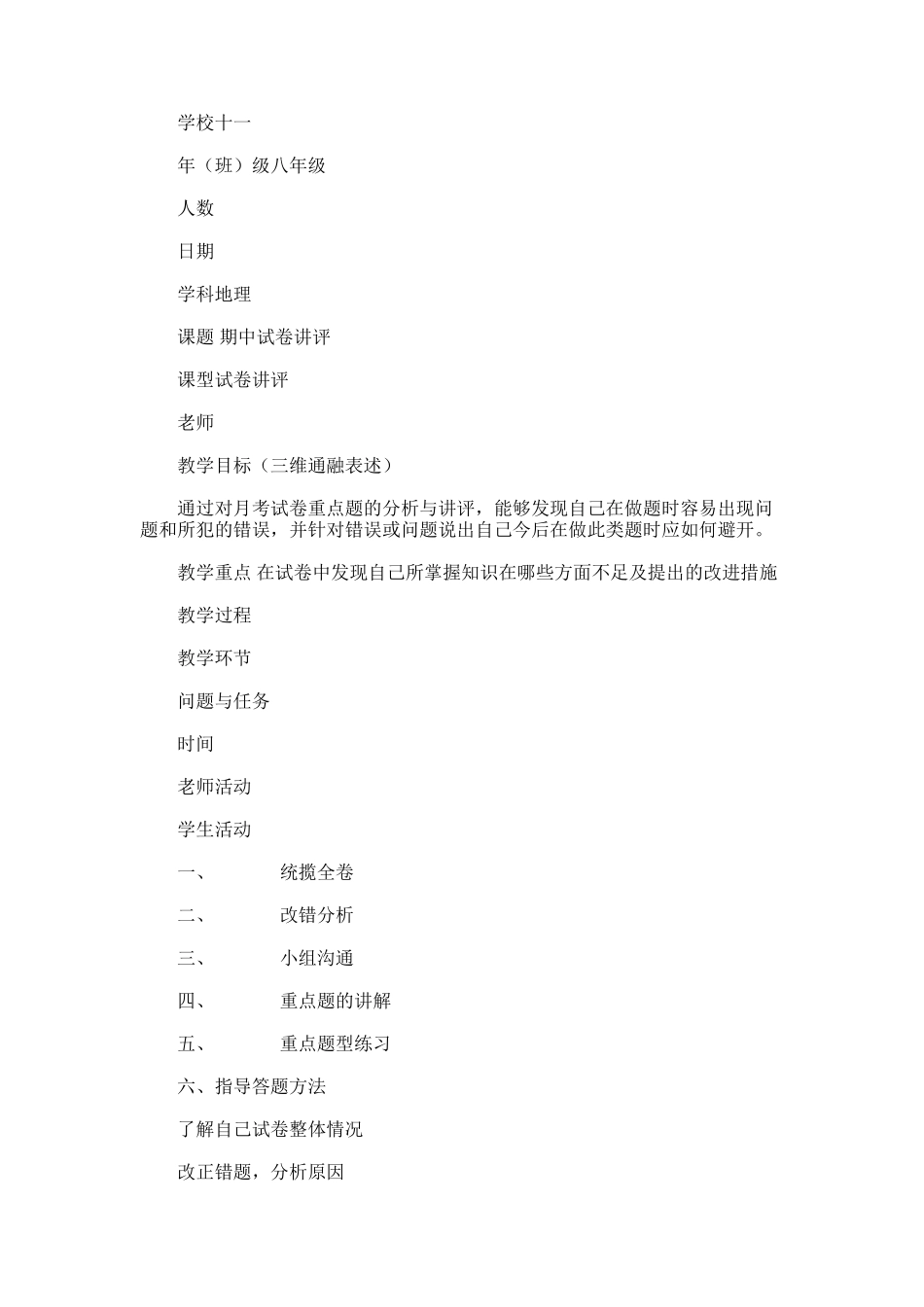 学校十一

年（班）级八年级

人数

日期

学科地理

课题 期中试卷讲评

课型试卷讲评

老师

教学目标（三维通融表述）

通过对月考试卷重点题的分析与讲评，能够发现自己在做题时容易出现问题和所犯的错误，并针对错误或问题说出自己今后在做此类题时应如何避开。

教学重点 在试卷中发现自己所掌握知识在哪些方面不足及提出的改进措施

教学过程

教学环节

问题与任务

时间

老师活动

学生活动

一、 统揽全卷

二、 改错分析

三、 小组沟通

四、 重点题的讲解

五、 重点题型练习

六、指导答题方法

了解自己试卷整体情况

改正错题，分析原因